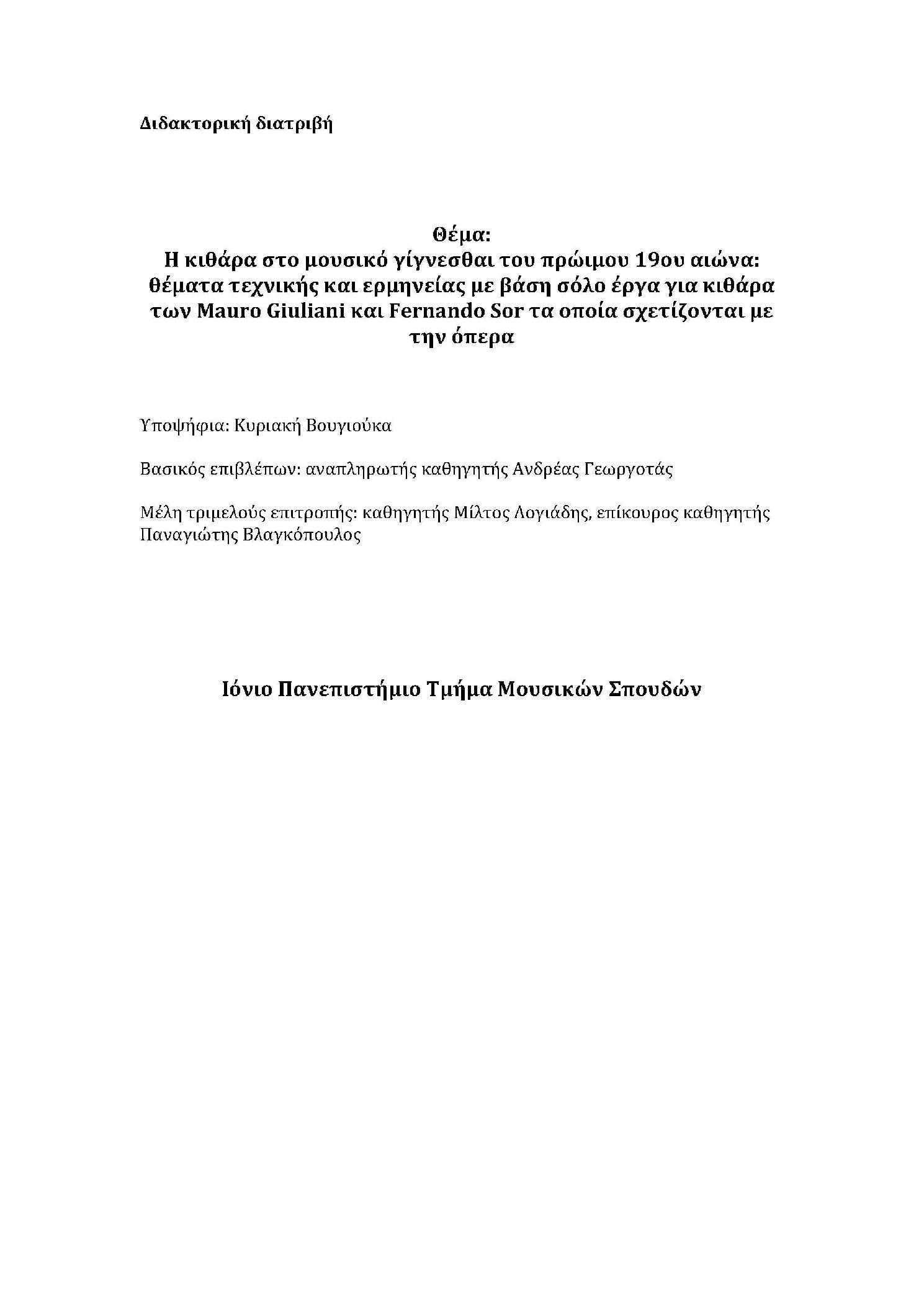 Διδακτορική διατριβή

Θέμα:
Η κιθάρα στο μουσικό γίγνεσθαι του πρώιμου 19ου αιώνα: θέματα τεχνικής και ερμηνείας με βάση σόλο έργα για κιθάρα των Mauro Giuliani και Fernando Sor τα οποία σχετίζονται με την όπερα

Υποψήφια: Κυριακή Βουγιούκα

Βασικός επιβλέπων: αναπληρωτής καθηγητής Ανδρέας Γεωργοτάς

Μέλη τριμελούς επιτροπής: καθηγητής Μίλτος Λογιάδης, επίκουρος καθηγητής Παναγιώτης Βλαγκόπουλος

Ιόνιο Πανεπιστήμιο Τμήμα Μουσικών Σπουδών